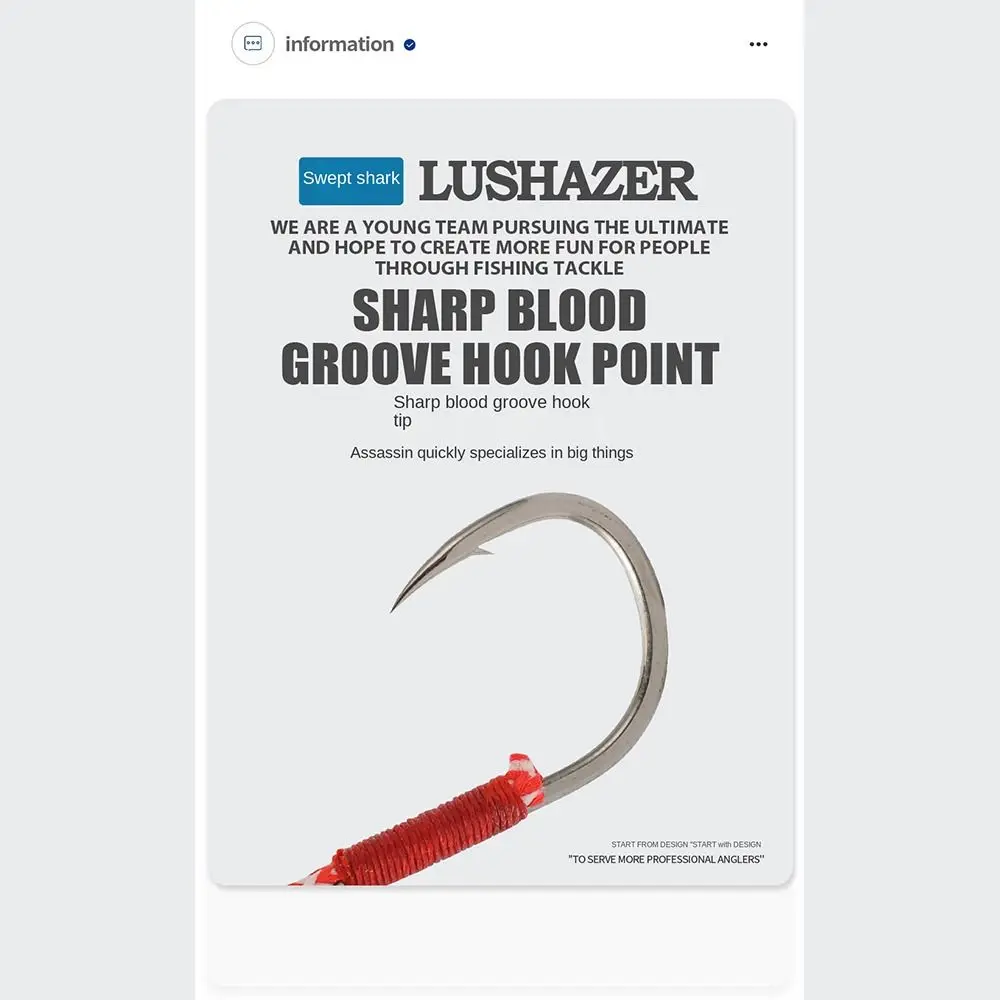 information

Swept shark LUSHAZER

WE ARE A YOUNG TEAM PURSUING THE ULTIMATE AND HOPE TO CREATE MORE FUN FOR PEOPLE THROUGH FISHING TACKLE

SHARP BLOOD GROOVE HOOK POINT

Sharp blood groove hook tip

Assassin quickly specializes in big things

START FROM DESIGN "START with DESIGN
"TO SERVE MORE PROFESSIONAL ANGLERS"